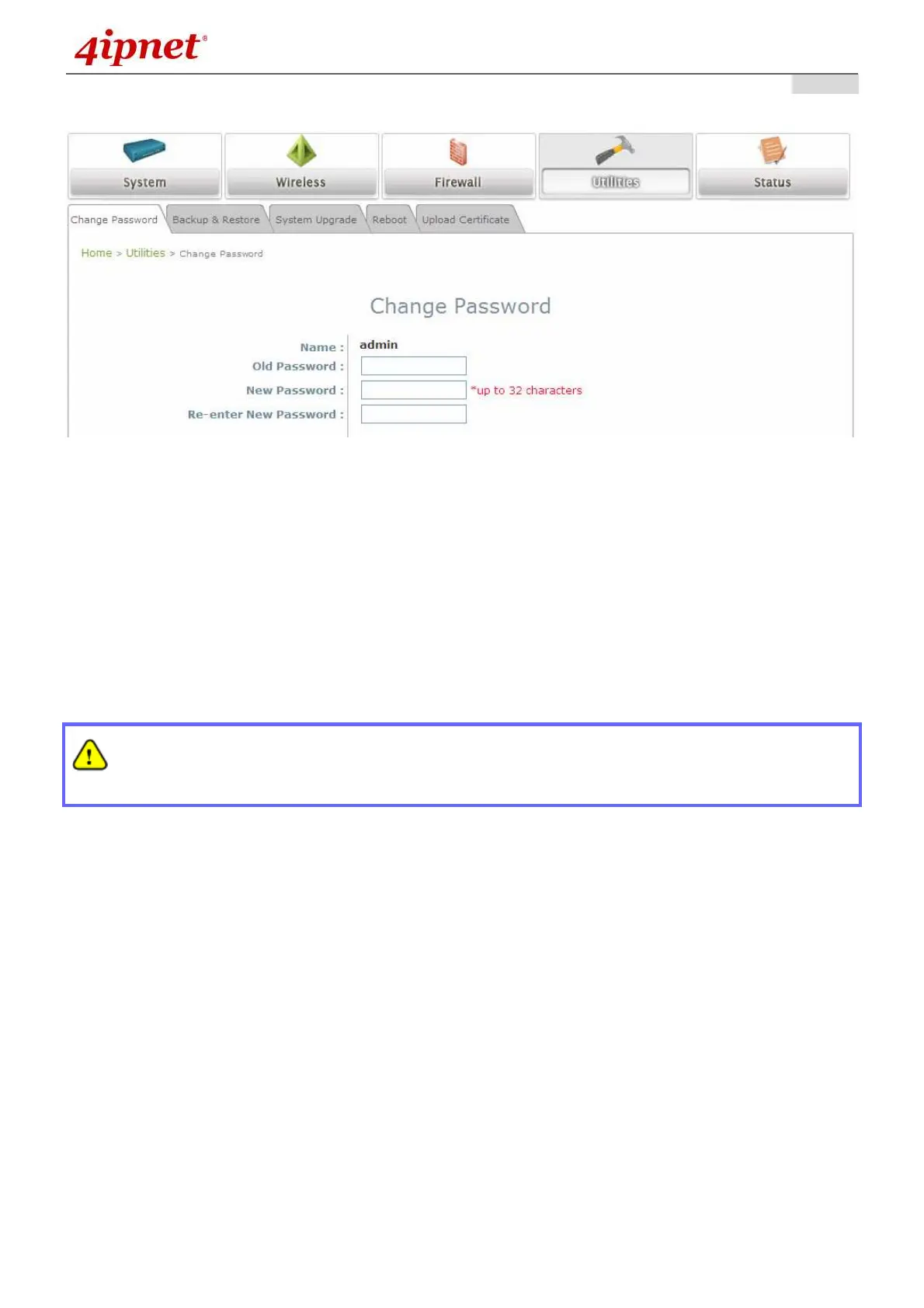 4ipnet®

System

Wireless

Firewall

Utilities

Status

Change Password

Backup & Restore

System Upgrade

Reboot

Upload Certificate

Home > Utilities > Change Password

Change Password

Name : admin

Old Password :

New Password : *up to 32 characters

Re-enter New Password :